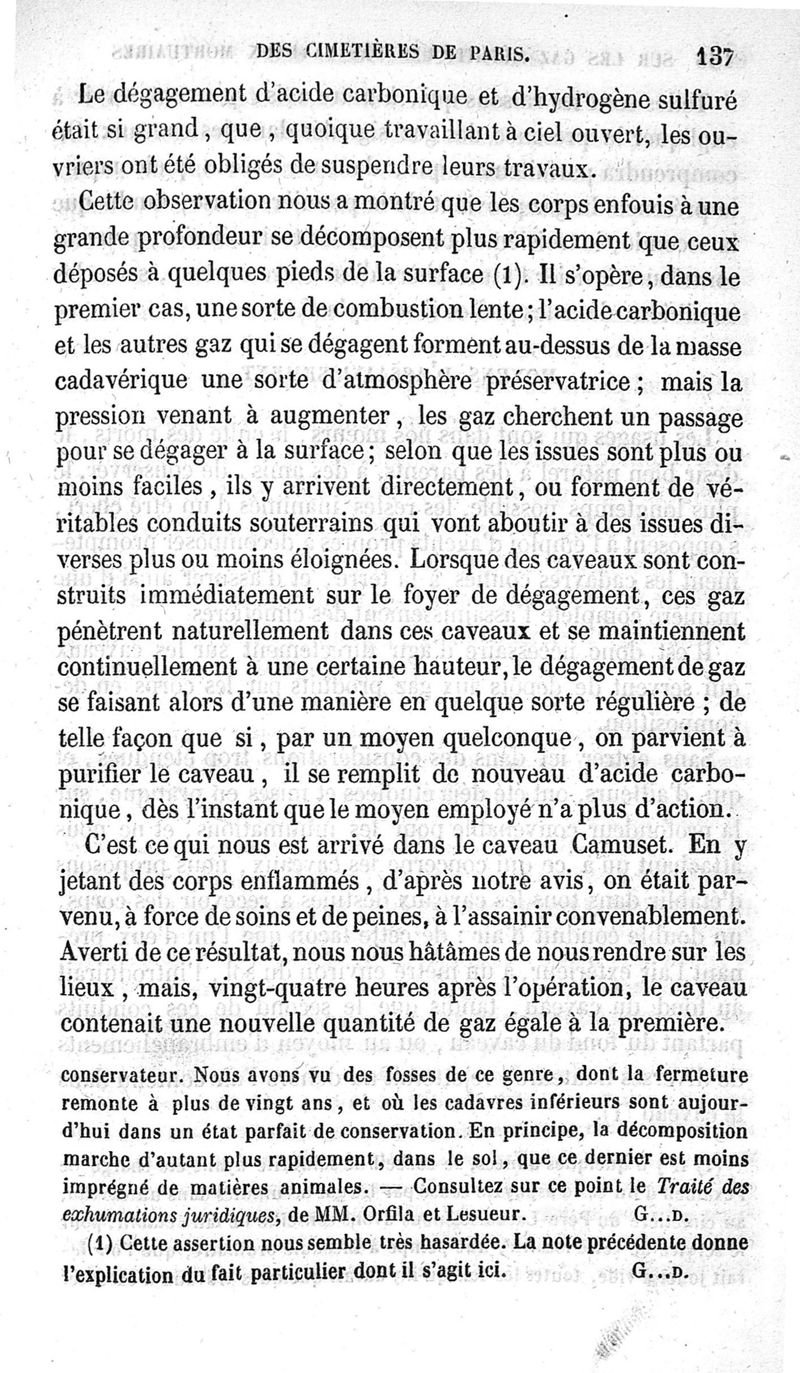 DES CIMETIÈRES DE PARIS. 137

Le dégagement d'acide carbonique et d'hydrogène sulfuré était si grand, que, quoique travaillant à ciel ouvert, les ouvriers ont été obligés de suspendre leurs travaux.

Cette observation nous a montré que les corps enfouis à une grande profondeur se décomposent plus rapidement que ceux déposés à quelques pieds de la surface (1). Il s'opère, dans le premier cas, une sorte de combustion lente; l'acide carbonique et les autres gaz qui se dégagent forment au-dessus de la masse cadavérique une sorte d'atmosphère préservatrice; mais la pression venant à augmenter, les gaz cherchent un passage pour se dégager à la surface; selon que les issues sont plus ou moins faciles, ils y arrivent directement, ou forment de véritables conduits souterrains qui vont aboutir à des issues diverses plus ou moins éloignées. Lorsque des caveaux sont construits immédiatement sur le foyer de dégagement, ces gaz pénètrent naturellement dans ces caveaux et se maintiennent continuellement à une certaine hauteur, le dégagement de gaz se faisant alors d'une manière en quelque sorte régulière; de telle façon que si, par un moyen quelconque, on parvient à purifier le caveau, il se remplit de nouveau d'acide carbonique, dès l'instant que le moyen employé n'a plus d'action.

C'est ce qui nous est arrivé dans le caveau Camuset. En y jetant des corps enflammés, d'après notre avis, on était parvenu, à force de soins et de peines, à l'assainir convenablement. Averti de ce résultat, nous nous hâtâmes de nous rendre sur les lieux, mais, vingt-quatre heures après l'opération, le caveau contenait une nouvelle quantité de gaz égale à la première.

conservateur. Nous avons vu des fosses de ce genre, dont la fermeture remonte à plus de vingt ans, et où les cadavres inférieurs sont aujourd'hui dans un état parfait de conservation. En principe, la décomposition marche d'autant plus rapidement, dans le sol, que ce dernier est moins imprégné de matières animales. — Consultez sur ce point le Traité des exhumations juridiques, de MM. Orfila et Lesueur. G...D.

(1) Cette assertion nous semble très hasardée. La note précédente donne l'explication du fait particulier dont il s'agit ici. G...D.